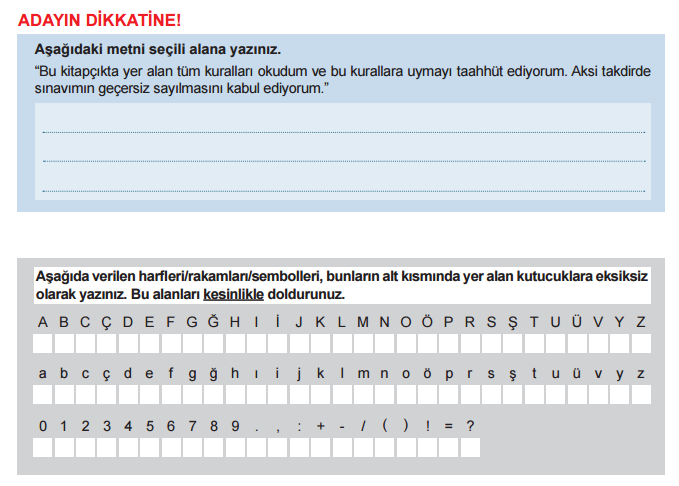 ADAYIN DİKKATİNE!

Aşağıdaki metni seçili alana yazınız.
"Bu kitapçıkta yer alan tüm kuralları okudum ve bu kurallara uymayı taahhüt ediyorum. Aksi takdirde sınavımın geçersiz sayılmasını kabul ediyorum."

Aşağıda verilen harfleri/rakamları/sembolleri, bunların alt kısmında yer alan kutucuklara eksiksiz olarak yazınız. Bu alanları kesinlikle doldurunuz.

A B C Ç D E F G Ğ H I İ J K L M N O Ö P R S Ş T U Ü V Y Z

a b c ç d e f g ğ h ı i j k l m n o ö p r s ş t u ü v y z

0 1 2 3 4 5 6 7 8 9 . , : + - / ( ) ! = ?